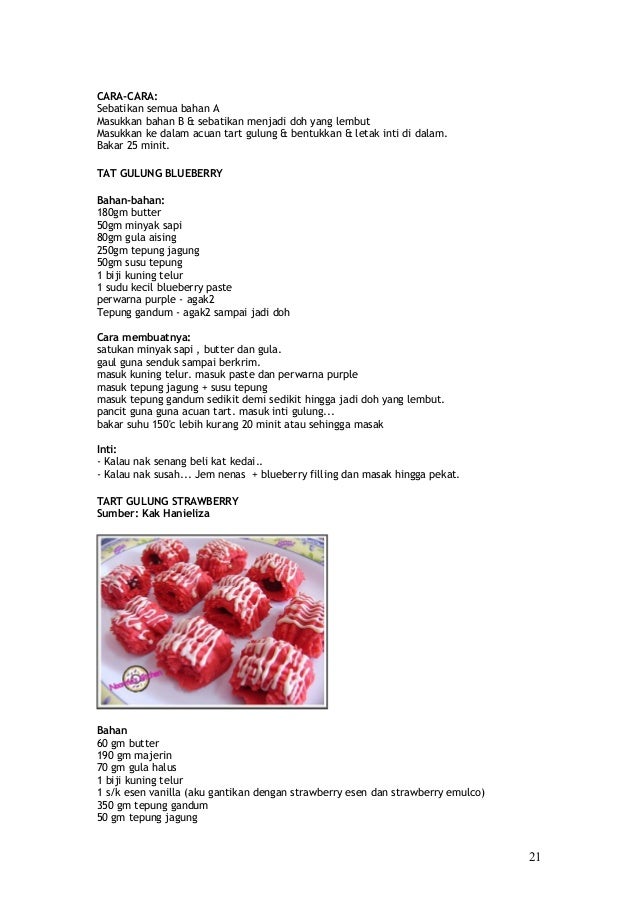 CARA-CARA:
Sebatikan semua bahan A
Masukkan bahan B & sebatikan menjadi doh yang lembut
Masukkan ke dalam acuan tart gulung & bentukkan & letak inti di dalam.
Bakar 25 minit.

TAT GULUNG BLUEBERRY

Bahan-bahan:
180gm butter
50gm minyak sapi
80gm gula aising
250gm tepung jagung
50gm susu tepung
1 biji kuning telur
1 sudu kecil blueberry paste
perwarna purple - agak2
Tepung gandum - agak2 sampai jadi doh

Cara membuatnya:
satukan minyak sapi , butter dan gula.
gaul guna senduk sampai berkrim.
masuk kuning telur. masuk paste dan perwarna purple
masuk tepung jagung + susu tepung
masuk tepung gandum sedikit demi sedikit hingga jadi doh yang lembut.
pancit guna guna acuan tart. masuk inti gulung...
bakar suhu 150'c lebih kurang 20 minit atau sehingga masak

Inti:
- Kalau nak senang beli kat kedai..
- Kalau nak susah... Jem nenas + blueberry filling dan masak hingga pekat.

TART GULUNG STRAWBERRY
Sumber: Kak Hanieliza

Bahan
60 gm butter
190 gm majerin
70 gm gula halus
1 biji kuning telur
1 s/k esen vanilla (aku gantikan dengan strawberry esen dan strawberry emulco)
350 gm tepung gandum
50 gm tepung jagung

21